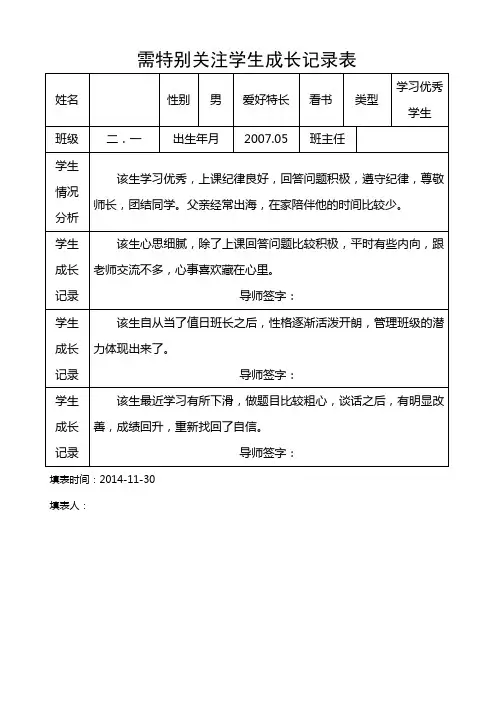 需特别关注学生成长记录表

| 姓名 | | 性别 | 男 | 爱好特长 | 看书 | 类型 | 学习优秀学生 |
|---|---|---|---|---|---|---|---|
| 班级 | 二．一 | 出生年月 | | 2007.05 | 班主任 | | |
| 学生情况分析 | 该生学习优秀，上课纪律良好，回答问题积极，遵守纪律，尊敬师长，团结同学。父亲经常出海，在家陪伴他的时间比较少。 | | | | | | |
| 学生成长记录 | 该生心思细腻，除了上课回答问题比较积极，平时有些内向，跟老师交流不多，心事喜欢藏在心里。 导师签字： | | | | | | |
| 学生成长记录 | 该生自从当了值日班长之后，性格逐渐活泼开朗，管理班级的潜力体现出来了。 导师签字： | | | | | | |
| 学生成长记录 | 该生最近学习有所下滑，做题目比较粗心，谈话之后，有明显改善，成绩回升，重新找回了自信。 导师签字： | | | | | | |

填表时间：2014-11-30

填表人：